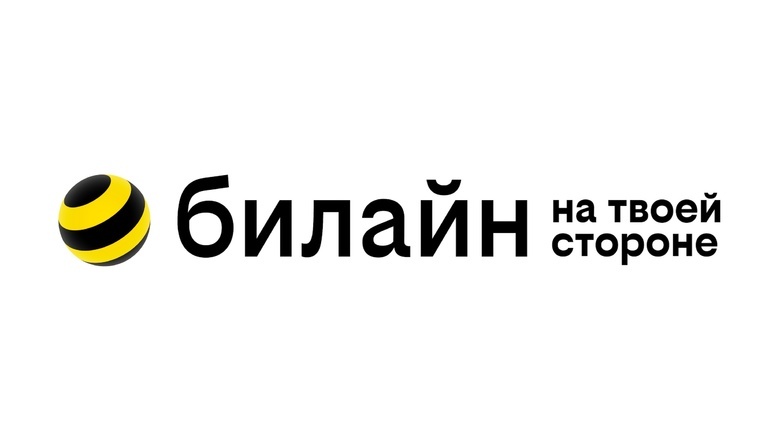 билайн на твоей стороне